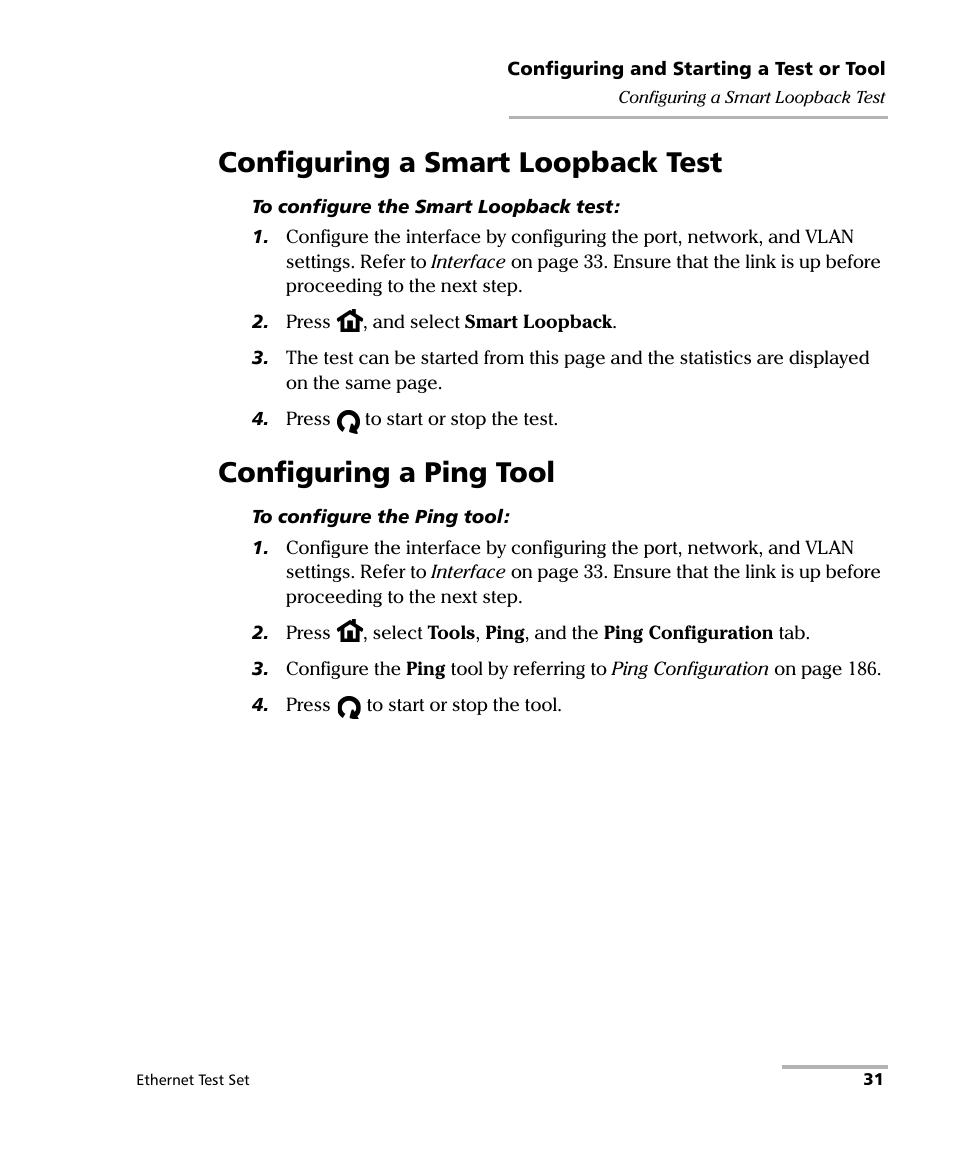 Configuring and Starting a Test or Tool
Configuring a Smart Loopback Test

Configuring a Smart Loopback Test

To configure the Smart Loopback test:

1. Configure the interface by configuring the port, network, and VLAN settings. Refer to Interface on page 33. Ensure that the link is up before proceeding to the next step.

2. Press , and select Smart Loopback.

3. The test can be started from this page and the statistics are displayed on the same page.

4. Press to start or stop the test.

Configuring a Ping Tool

To configure the Ping tool:

1. Configure the interface by configuring the port, network, and VLAN settings. Refer to Interface on page 33. Ensure that the link is up before proceeding to the next step.

2. Press , select Tools, Ping, and the Ping Configuration tab.

3. Configure the Ping tool by referring to Ping Configuration on page 186.

4. Press to start or stop the tool.

Ethernet Test Set
31